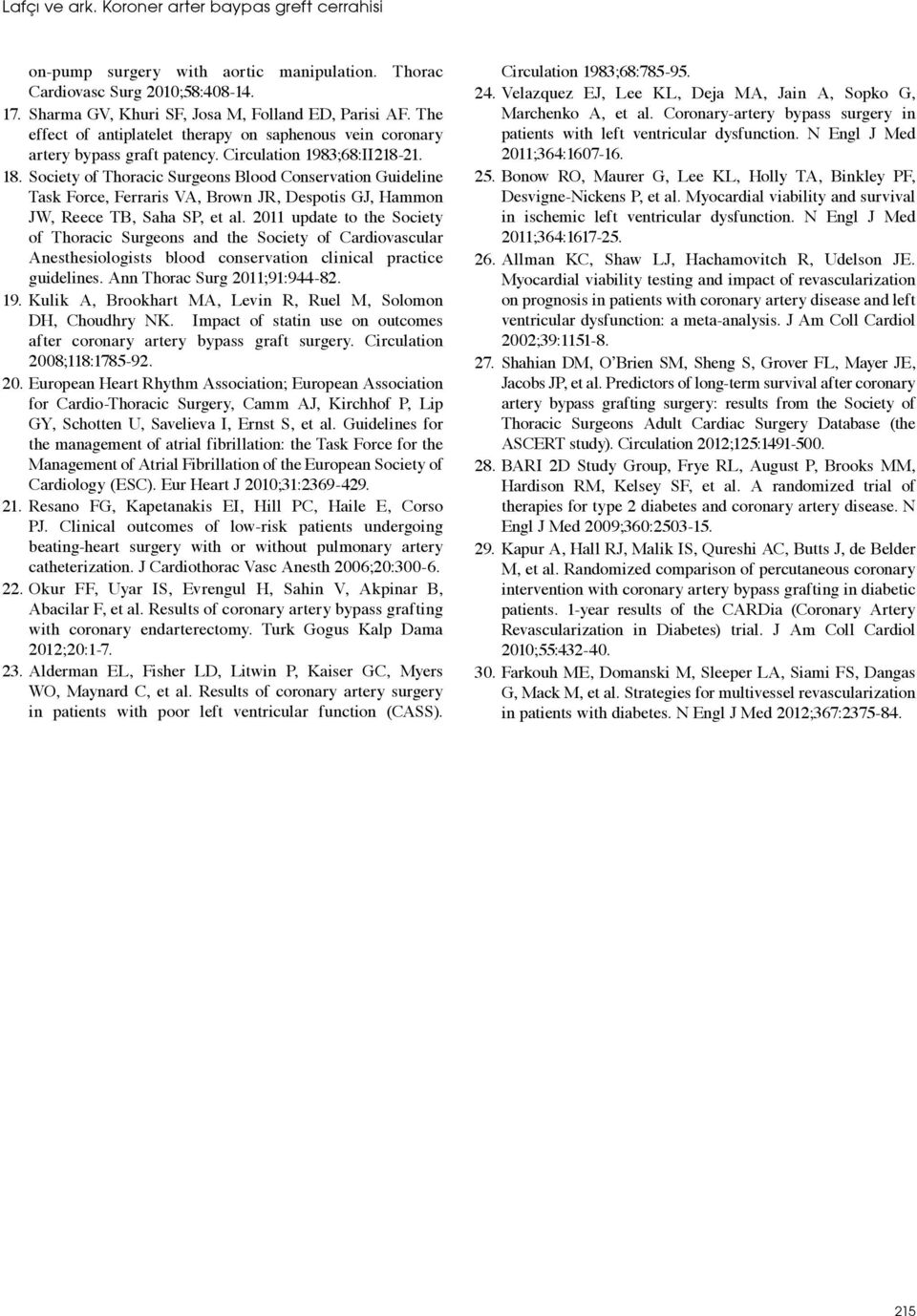 Lafçı ve ark. Koroner arter baypas greft cerrahisi

on-pump surgery with aortic manipulation. Thorac Cardiovasc Surg 2010;58:408-14.

17. Sharma GV, Khuri SF, Josa M, Folland ED, Parisi AF. The effect of antiplatelet therapy on saphenous vein coronary artery bypass graft patency. Circulation 1983;68:II218-21.

18. Society of Thoracic Surgeons Blood Conservation Guideline Task Force, Ferraris VA, Brown JR, Despotis GJ, Hammon JW, Reece TB, Saha SP, et al. 2011 update to the Society of Thoracic Surgeons and the Society of Cardiovascular Anesthesiologists blood conservation clinical practice guidelines. Ann Thorac Surg 2011;91:944-82.

19. Kulik A, Brookhart MA, Levin R, Ruel M, Solomon DH, Choudhry NK. Impact of statin use on outcomes after coronary artery bypass graft surgery. Circulation 2008;118:1785-92.

20. European Heart Rhythm Association; European Association for Cardio-Thoracic Surgery, Camm AJ, Kirchhof P, Lip GY, Schotten U, Savelieva I, Ernst S, et al. Guidelines for the management of atrial fibrillation: the Task Force for the Management of Atrial Fibrillation of the European Society of Cardiology (ESC). Eur Heart J 2010;31:2369-429.

21. Resano FG, Kapetanakis EI, Hill PC, Haile E, Corso PJ. Clinical outcomes of low-risk patients undergoing beating-heart surgery with or without pulmonary artery catheterization. J Cardiothorac Vasc Anesth 2006;20:300-6.

22. Okur FF, Uyar IS, Evrengul H, Sahin V, Akpinar B, Abacilar F, et al. Results of coronary artery bypass grafting with coronary endarterectomy. Turk Gogus Kalp Dama 2012;20:1-7.

23. Alderman EL, Fisher LD, Litwin P, Kaiser GC, Myers WO, Maynard C, et al. Results of coronary artery surgery in patients with poor left ventricular function (CASS). Circulation 1983;68:785-95.

24. Velazquez EJ, Lee KL, Deja MA, Jain A, Sopko G, Marchenko A, et al. Coronary-artery bypass surgery in patients with left ventricular dysfunction. N Engl J Med 2011;364:1607-16.

25. Bonow RO, Maurer G, Lee KL, Holly TA, Binkley PF, Desvigne-Nickens P, et al. Myocardial viability and survival in ischemic left ventricular dysfunction. N Engl J Med 2011;364:1617-25.

26. Allman KC, Shaw LJ, Hachamovitch R, Udelson JE. Myocardial viability testing and impact of revascularization on prognosis in patients with coronary artery disease and left ventricular dysfunction: a meta-analysis. J Am Coll Cardiol 2002;39:1151-8.

27. Shahian DM, O'Brien SM, Sheng S, Grover FL, Mayer JE, Jacobs JP, et al. Predictors of long-term survival after coronary artery bypass grafting surgery: results from the Society of Thoracic Surgeons Adult Cardiac Surgery Database (the ASCERT study). Circulation 2012;125:1491-500.

28. BARI 2D Study Group, Frye RL, August P, Brooks MM, Hardison RM, Kelsey SF, et al. A randomized trial of therapies for type 2 diabetes and coronary artery disease. N Engl J Med 2009;360:2503-15.

29. Kapur A, Hall RJ, Malik IS, Qureshi AC, Butts J, de Belder M, et al. Randomized comparison of percutaneous coronary intervention with coronary artery bypass grafting in diabetic patients. 1-year results of the CARDia (Coronary Artery Revascularization in Diabetes) trial. J Am Coll Cardiol 2010;55:432-40.

30. Farkouh ME, Domanski M, Sleeper LA, Siami FS, Dangas G, Mack M, et al. Strategies for multivessel revascularization in patients with diabetes. N Engl J Med 2012;367:2375-84.

215